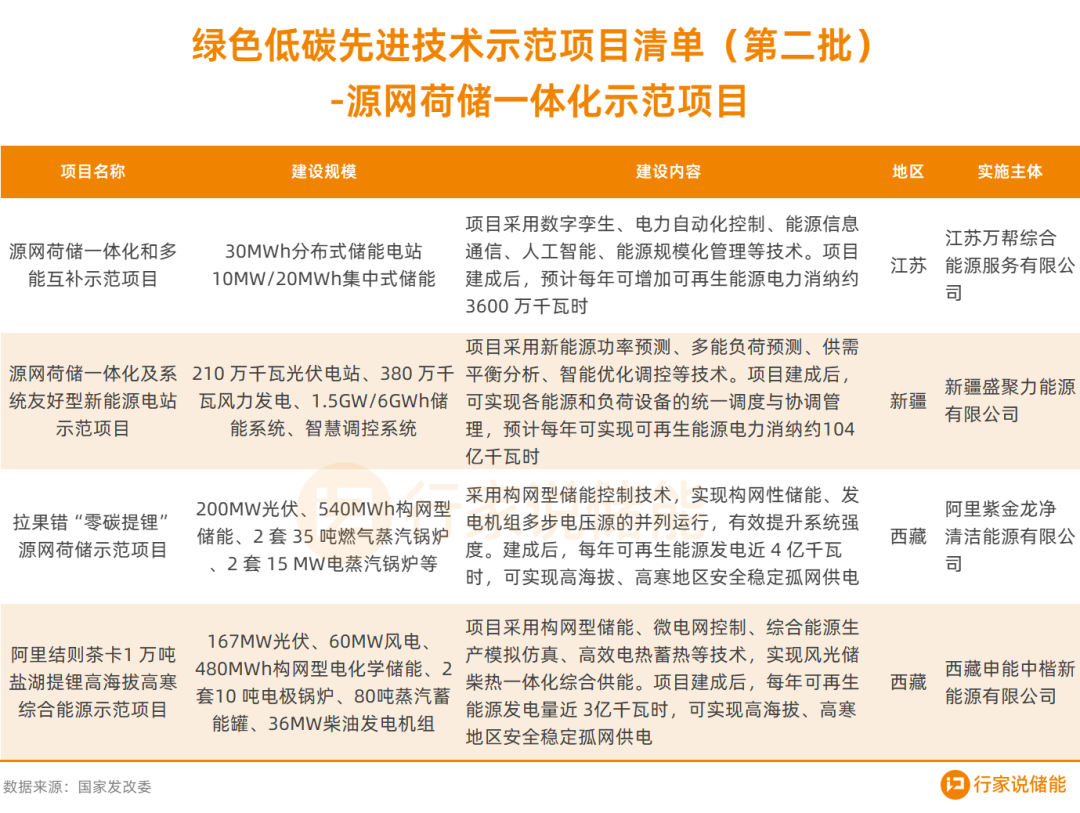 绿色低碳先进技术示范项目清单（第二批）
-源网荷储一体化示范项目

| 项目名称 | 建设规模 | 建设内容 | 地区 | 实施主体 |
|---|---|---|---|---|
| 源网荷储一体化和多能互补示范项目 | 30MWh分布式储能电站 10MW/20MWh集中式储能 | 项目采用数字孪生、电力自动化控制、能源信息通信、人工智能、能源规模化管理等技术。项目建成后，预计每年可增加可再生能源电力消纳约3600 万千瓦时 | 江苏 | 江苏万帮综合能源服务有限公司 |
| 源网荷储一体化及系统友好型新能源电站示范项目 | 210 万千瓦光伏电站、380 万千瓦风力发电、1.5GW/6GWh储能系统、智慧调控系统 | 项目采用新能源功率预测、多能负荷预测、供需平衡分析、智能优化调控等技术。项目建成后，可实现各能源和负荷设备的统一调度与协调管理，预计每年可实现可再生能源电力消纳约104亿千瓦时 | 新疆 | 新疆盛聚力能源有限公司 |
| 拉果错“零碳提锂”源网荷储示范项目 | 200MW光伏、540MWh构网型储能、2 套 35 吨燃气蒸汽锅炉、2 套 15 MW电蒸汽锅炉等 | 采用构网型储能控制技术，实现构网性储能、发电机组多步电压源的并列运行，有效提升系统强度。建成后，每年可再生能源发电近 4 亿千瓦时，可实现高海拔、高寒地区安全稳定孤网供电 | 西藏 | 阿里紫金龙净清洁能源有限公司 |
| 阿里结则茶卡1 万吨盐湖提锂高海拔高寒综合能源示范项目 | 167MW光伏、60MW风电、480MWh构网型电化学储能、2套10 吨电极锅炉、80吨蒸汽蓄能罐、36MW柴油发电机组 | 项目采用构网型储能、微电网控制、综合能源生产模拟仿真、高效电热蓄热等技术，实现风光储柴热一体化综合供能。项目建成后，每年可再生能源发电量近 3亿千瓦时，可实现高海拔、高寒地区安全稳定孤网供电 | 西藏 | 西藏申能中楷新能源有限公司 |

数据来源：国家发改委

行家说储能